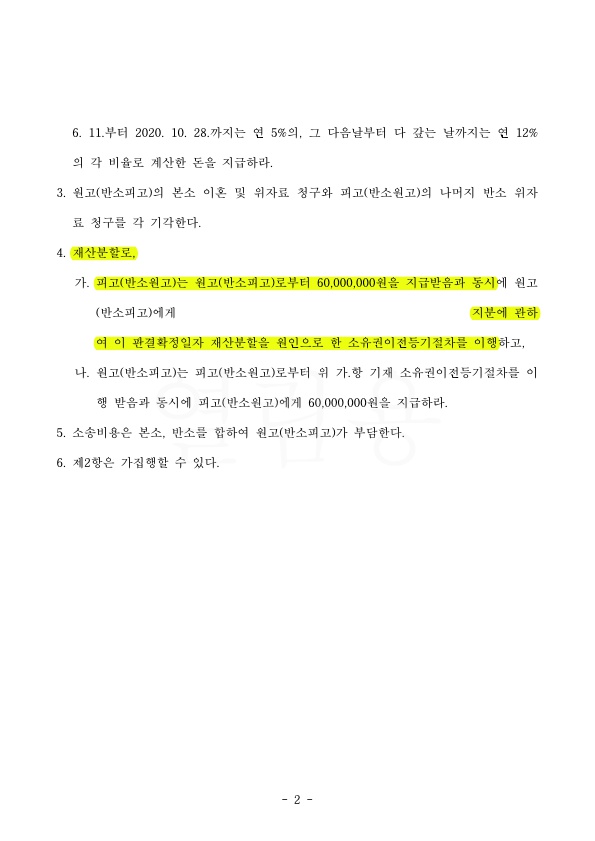 6. 11.부터 2020. 10. 28.까지는 연 5%의, 그 다음날부터 다 갚는 날까지는 연 12%의 각 비율로 계산한 돈을 지급하라.

3. 원고(반소피고)의 본소 이혼 및 위자료 청구와 피고(반소원고)의 나머지 반소 위자료 청구를 각 기각한다.

4. 재산분할로,

가. 피고(반소원고)는 원고(반소피고)로부터 60,000,000원을 지급받음과 동시에 원고(반소피고)에게 지분에 관하여 이 판결확정일자 재산분할을 원인으로 한 소유권이전등기절차를 이행하고,

나. 원고(반소피고)는 피고(반소원고)로부터 위 가.항 기재 소유권이전등기절차를 이행 받음과 동시에 피고(반소원고)에게 60,000,000원을 지급하라.

5. 소송비용은 본소, 반소를 합하여 원고(반소피고)가 부담한다.

6. 제2항은 가집행할 수 있다.

- 2 -